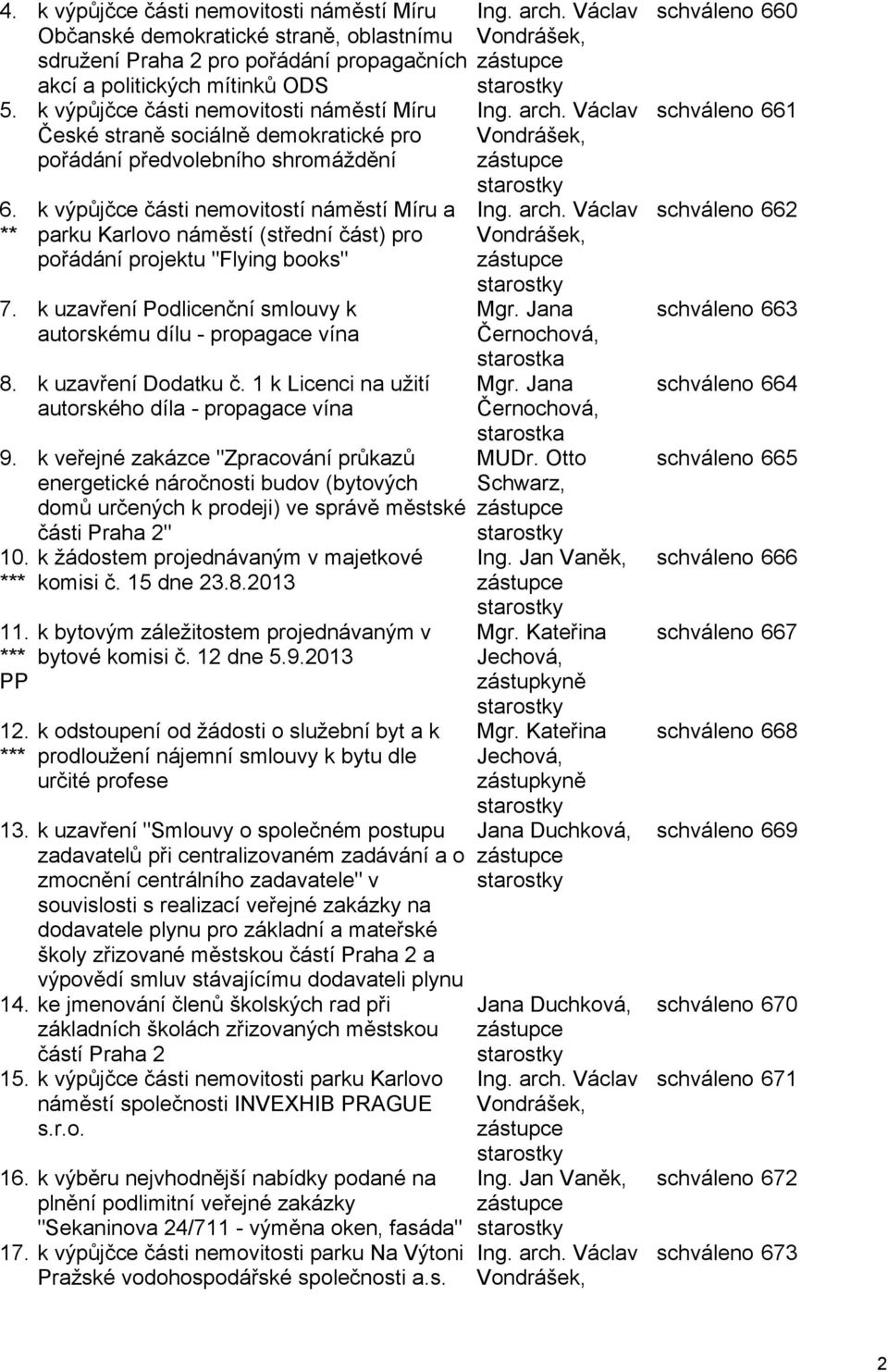 | | | | |
|---|---|---|---|
| 4. | k výpůjčce části nemovitosti náměstí Míru Občanské demokratické straně, oblastnímu sdružení Praha 2 pro pořádání propagačních akcí a politických mítinků ODS | Ing. arch. Václav Vondrášek, zástupce starostky | schváleno 660 |
| 5. | k výpůjčce části nemovitosti náměstí Míru České straně sociálně demokratické pro pořádání předvolebního shromáždění | Ing. arch. Václav Vondrášek, zástupce starostky | schváleno 661 |
| 6. ** | k výpůjčce části nemovitostí náměstí Míru a parku Karlovo náměstí (střední část) pro pořádání projektu "Flying books" | Ing. arch. Václav Vondrášek, zástupce starostky | schváleno 662 |
| 7. | k uzavření Podlicenční smlouvy k autorskému dílu - propagace vína | Mgr. Jana Černochová, starostka | schváleno 663 |
| 8. | k uzavření Dodatku č. 1 k Licenci na užití autorského díla - propagace vína | Mgr. Jana Černochová, starostka | schváleno 664 |
| 9. | k veřejné zakázce "Zpracování průkazů energetické náročnosti budov (bytových domů určených k prodeji) ve správě městské části Praha 2" | MUDr. Otto Schwarz, zástupce starostky | schváleno 665 |
| 10. *** | k žádostem projednávaným v majetkové komisi č. 15 dne 23.8.2013 | Ing. Jan Vaněk, zástupce starostky | schváleno 666 |
| 11. *** PP | k bytovým záležitostem projednávaným v bytové komisi č. 12 dne 5.9.2013 | Mgr. Kateřina Jechová, zástupkyně starostky | schváleno 667 |
| 12. *** | k odstoupení od žádosti o služební byt a k prodloužení nájemní smlouvy k bytu dle určité profese | Mgr. Kateřina Jechová, zástupkyně starostky | schváleno 668 |
| 13. | k uzavření "Smlouvy o společném postupu zadavatelů při centralizovaném zadávání a o zmocnění centrálního zadavatele" v souvislosti s realizací veřejné zakázky na dodavatele plynu pro základní a mateřské školy zřizované městskou částí Praha 2 a výpovědí smluv stávajícímu dodavateli plynu | Jana Duchková, zástupce starostky | schváleno 669 |
| 14. | ke jmenování členů školských rad při základních školách zřizovaných městskou částí Praha 2 | Jana Duchková, zástupce starostky | schváleno 670 |
| 15. | k výpůjčce části nemovitosti parku Karlovo náměstí společnosti INVEXHIB PRAGUE s.r.o. | Ing. arch. Václav Vondrášek, zástupce starostky | schváleno 671 |
| 16. | k výběru nejvhodnější nabídky podané na plnění podlimitní veřejné zakázky "Sekaninova 24/711 - výměna oken, fasáda" | Ing. Jan Vaněk, zástupce starostky | schváleno 672 |
| 17. | k výpůjčce části nemovitosti parku Na Výtoni Pražské vodohospodářské společnosti a.s. | Ing. arch. Václav Vondrášek, | schváleno 673 |

2